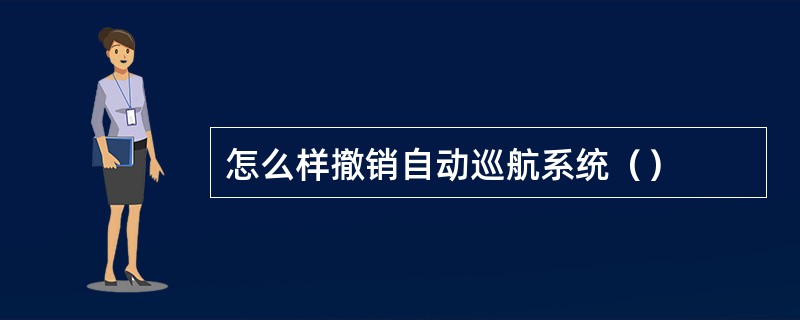 怎么样撤销自动巡航系统（）